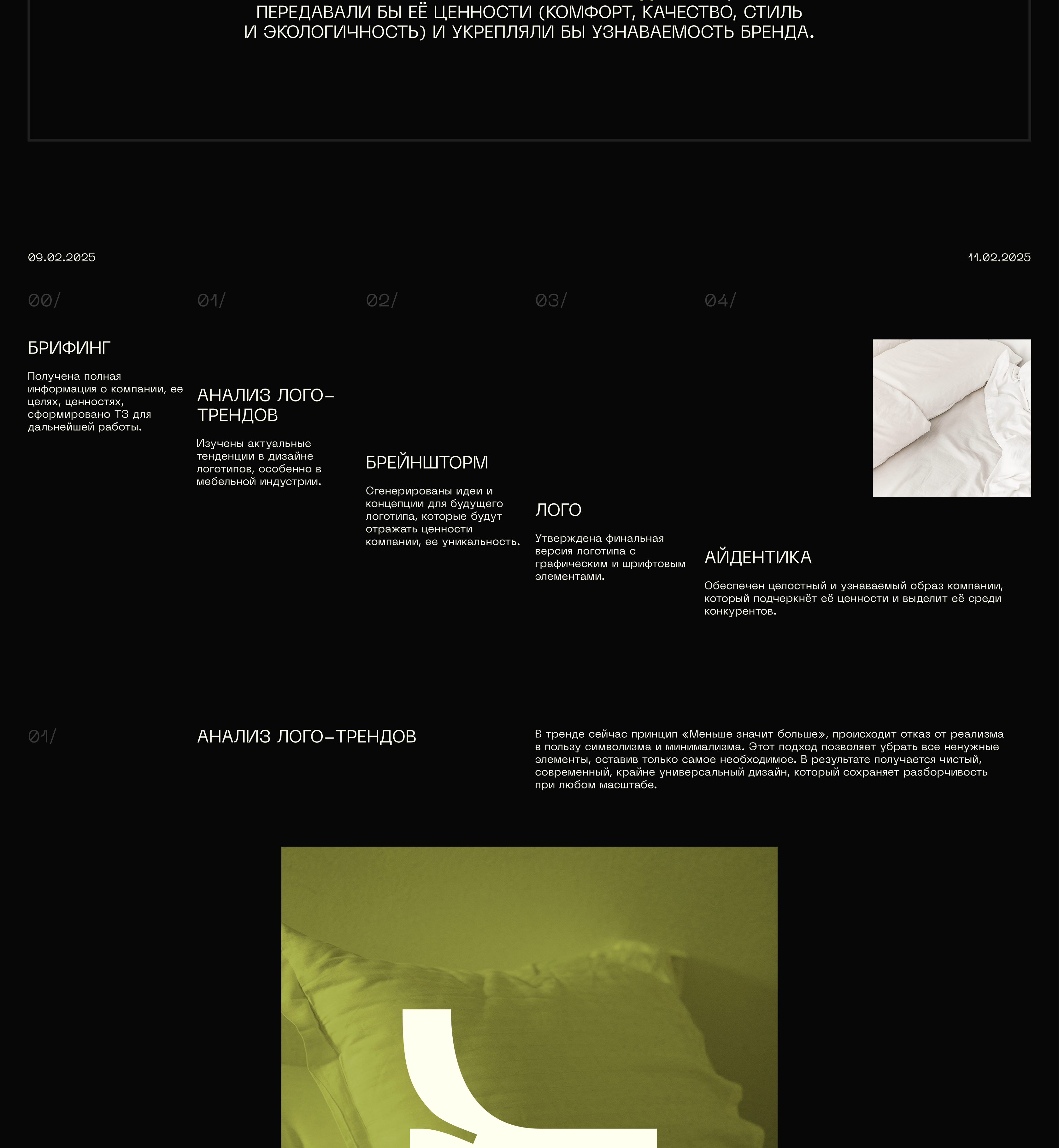 ПЕРЕДАВАЛИ БЫ ЕЁ ЦЕННОСТИ (КОМФОРТ, КАЧЕСТВО, СТИЛЬ И ЭКОЛОГИЧНОСТЬ) И УКРЕПЛЯЛИ БЫ УЗНАВАЕМОСТЬ БРЕНДА.

09.02.2025

11.02.2025

00/

БРИФИНГ

Получена полная информация о компании, ее целях, ценностях, сформировано ТЗ для дальнейшей работы.

01/

АНАЛИЗ ЛОГО-ТРЕНДОВ

Изучены актуальные тенденции в дизайне логотипов, особенно в мебельной индустрии.

02/

БРЕЙНШТОРМ

Сгенерированы идеи и концепции для будущего логотипа, которые будут отражать ценности компании, ее уникальность.

03/

ЛОГО

Утверждена финальная версия логотипа с графическим и шрифтовым элементами.

04/

АЙДЕНТИКА

Обеспечен целостный и узнаваемый образ компании, который подчеркнёт её ценности и выделит её среди конкурентов.

01/

АНАЛИЗ ЛОГО-ТРЕНДОВ

В тренде сейчас принцип «Меньше значит больше», происходит отказ от реализма в пользу символизма и минимализма. Этот подход позволяет убрать все ненужные элементы, оставив только самое необходимое. В результате получается чистый, современный, крайне универсальный дизайн, который сохраняет разборчивость при любом масштабе.